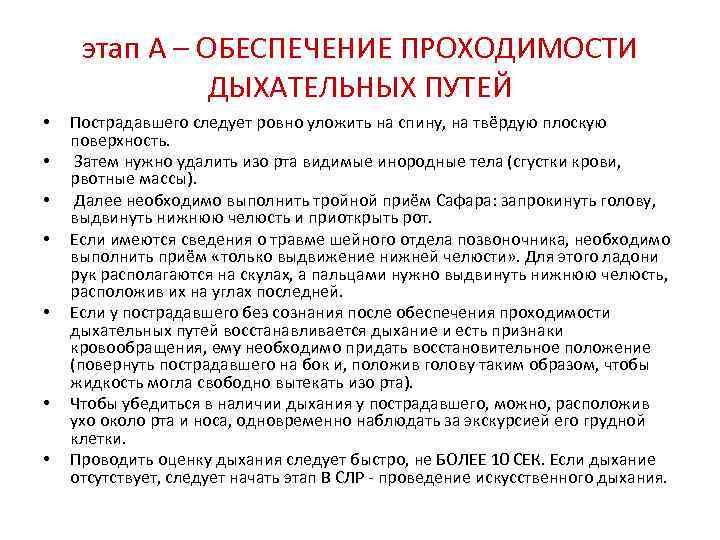 этап А – ОБЕСПЕЧЕНИЕ ПРОХОДИМОСТИ ДЫХАТЕЛЬНЫХ ПУТЕЙ

• Пострадавшего следует ровно уложить на спину, на твёрдую плоскую поверхность.
• Затем нужно удалить изо рта видимые инородные тела (сгустки крови, рвотные массы).
• Далее необходимо выполнить тройной приём Сафара: запрокинуть голову, выдвинуть нижнюю челюсть и приоткрыть рот.
• Если имеются сведения о травме шейного отдела позвоночника, необходимо выполнить приём «только выдвижение нижней челюсти». Для этого ладони рук располагаются на скулах, а пальцами нужно выдвинуть нижнюю челюсть, расположив их на углах последней.
• Если у пострадавшего без сознания после обеспечения проходимости дыхательных путей восстанавливается дыхание и есть признаки кровообращения, ему необходимо придать восстановительное положение (повернуть пострадавшего на бок и, положив голову таким образом, чтобы жидкость могла свободно вытекать изо рта).
• Чтобы убедиться в наличии дыхания у пострадавшего, можно, расположив ухо около рта и носа, одновременно наблюдать за экскурсией его грудной клетки.
• Проводить оценку дыхания следует быстро, не БОЛЕЕ 10 СЕК. Если дыхание отсутствует, следует начать этап В СЛР - проведение искусственного дыхания.